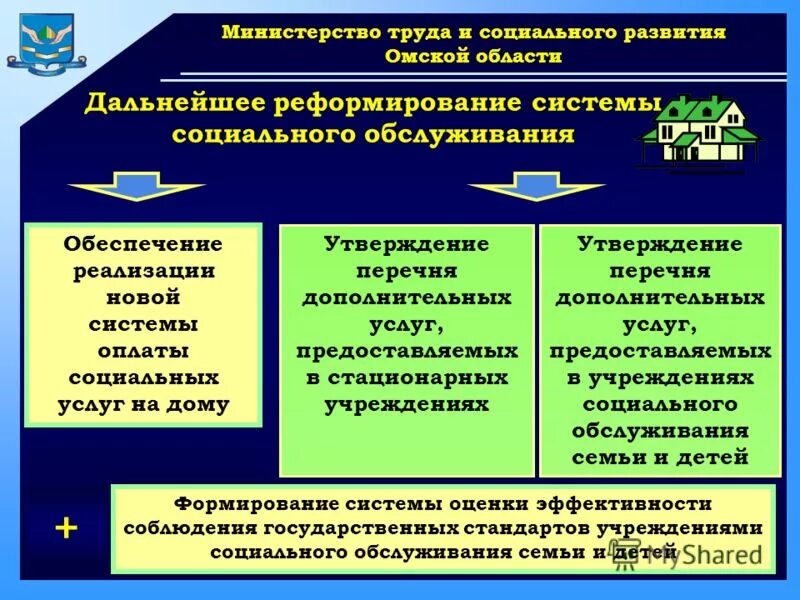 Министерство труда и социального развития
Омской области

Дальнейшее реформирование системы социального обслуживания

Обеспечение реализации новой системы оплаты социальных услуг на дому

Утверждение перечня дополнительных услуг, предоставляемых в стационарных учреждениях

Утверждение перечня дополнительных услуг, предоставляемых в учреждениях социального обслуживания семьи и детей

+

Формирование системы оценки эффективности соблюдения государственных стандартов учреждениями социального обслуживания семьи и детей

MyShared